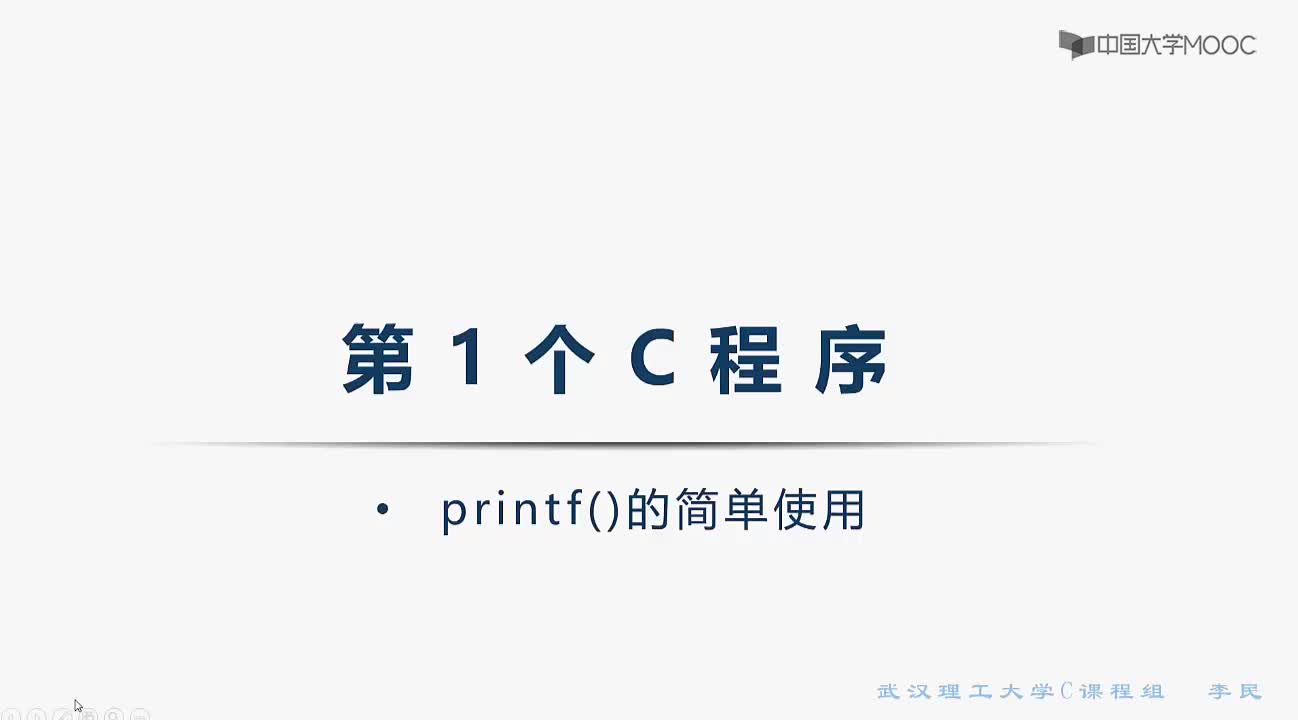 中国大学MOOC

第 1 个 C 程 序

• printf()的简单使用

武汉理工大学C课程组 李民